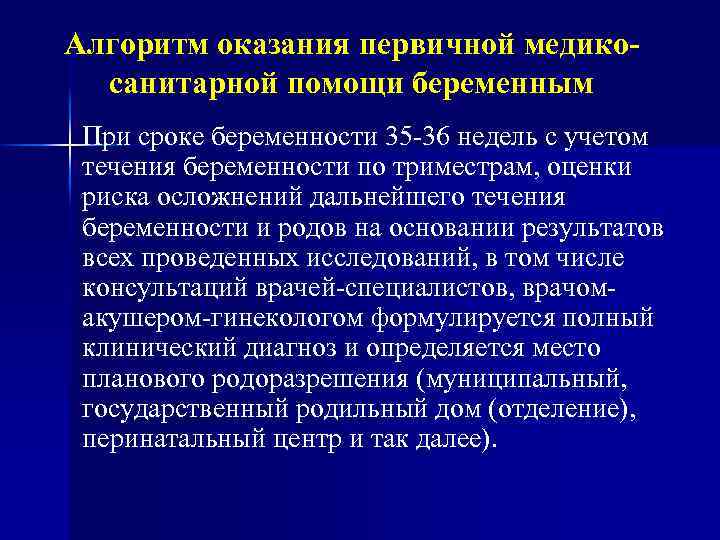 Алгоритм оказания первичной медико-санитарной помощи беременным

При сроке беременности 35-36 недель с учетом течения беременности по триместрам, оценки риска осложнений дальнейшего течения беременности и родов на основании результатов всех проведенных исследований, в том числе консультаций врачей-специалистов, врачом-акушером-гинекологом формулируется полный клинический диагноз и определяется место планового родоразрешения (муниципальный, государственный родильный дом (отделение), перинатальный центр и так далее).